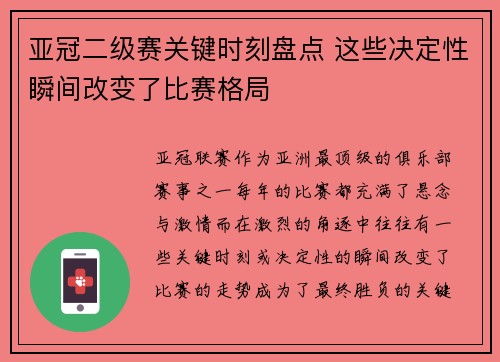 亚冠二级赛关键时刻盘点 这些决定性瞬间改变了比赛格局

亚冠联赛作为亚洲最顶级的俱乐部赛事之一每年的比赛都充满了悬念与激情而在激烈的角逐中往往有一些关键时刻或决定性的瞬间改变了比赛的走势成为了最终胜负的关键